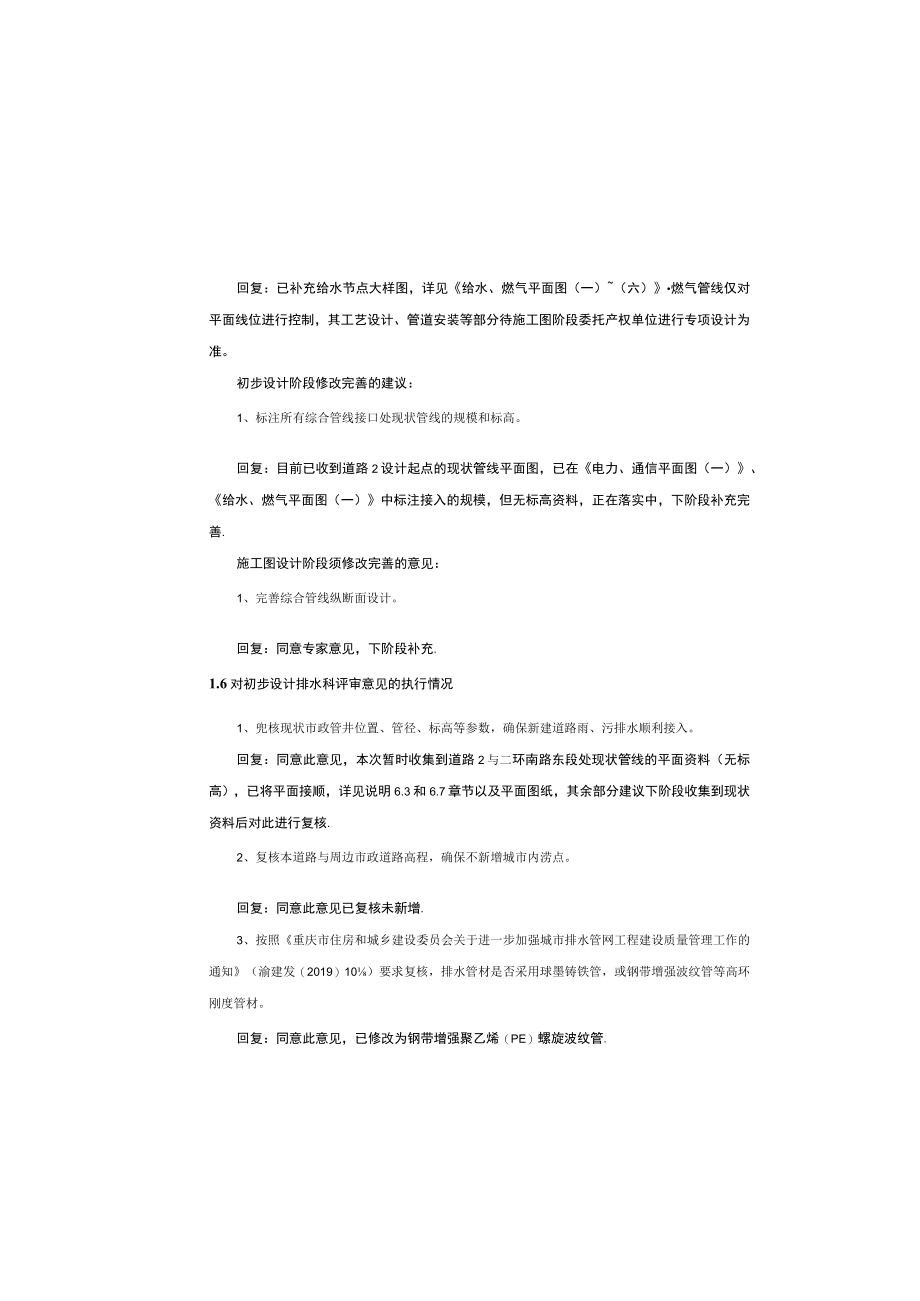 回复：已补充给水节点大样图，详见《给水、燃气平面图（一）~（六）》•燃气管线仅对平面线位进行控制，其工艺设计、管道安装等部分待施工图阶段委托产权单位进行专项设计为准。

初步设计阶段修改完善的建议：

1、标注所有综合管线接口处现状管线的规模和标高。

回复：目前已收到道路2设计起点的现状管线平面图，已在《电力、通信平面图（一）》、《给水、燃气平面图（一）》中标注接入的规模，但无标高资料，正在落实中，下阶段补充完善.

施工图设计阶段须修改完善的意见：

1、完善综合管线纵断面设计。

回复：同意专家意见，下阶段补充.

1.6 对初步设计排水科评审意见的执行情况

1、兜核现状市政管井位置、管径、标高等参数，确保新建道路雨、污排水顺利接入。

回复：同意此意见，本次暂时收集到道路2与二环南路东段处现状管线的平面资料（无标高），已将平面接顺，详见说明6.3和6.7章节以及平面图纸，其余部分建议下阶段收集到现状资料后对此进行复核.

2、复核本道路与周边市政道路高程，确保不新增城市内涝点。

回复：同意此意见已复核未新增.

3、按照《重庆市住房和城乡建设委员会关于进一步加强城市排水管网工程建设质量管理工作的通知》（渝建发（2019）10¼）要求复核，排水管材是否采用球墨铸铁管，或钢带增强波纹管等高环刚度管材。

回复：同意此意见，已修改为钢带增强聚乙烯（PE）螺旋波纹管.